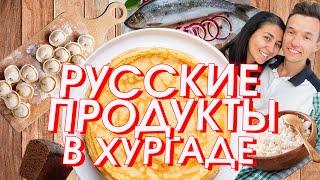 РУССКИЕ
ПРОДУКТЫ
В ХУРГАДЕ